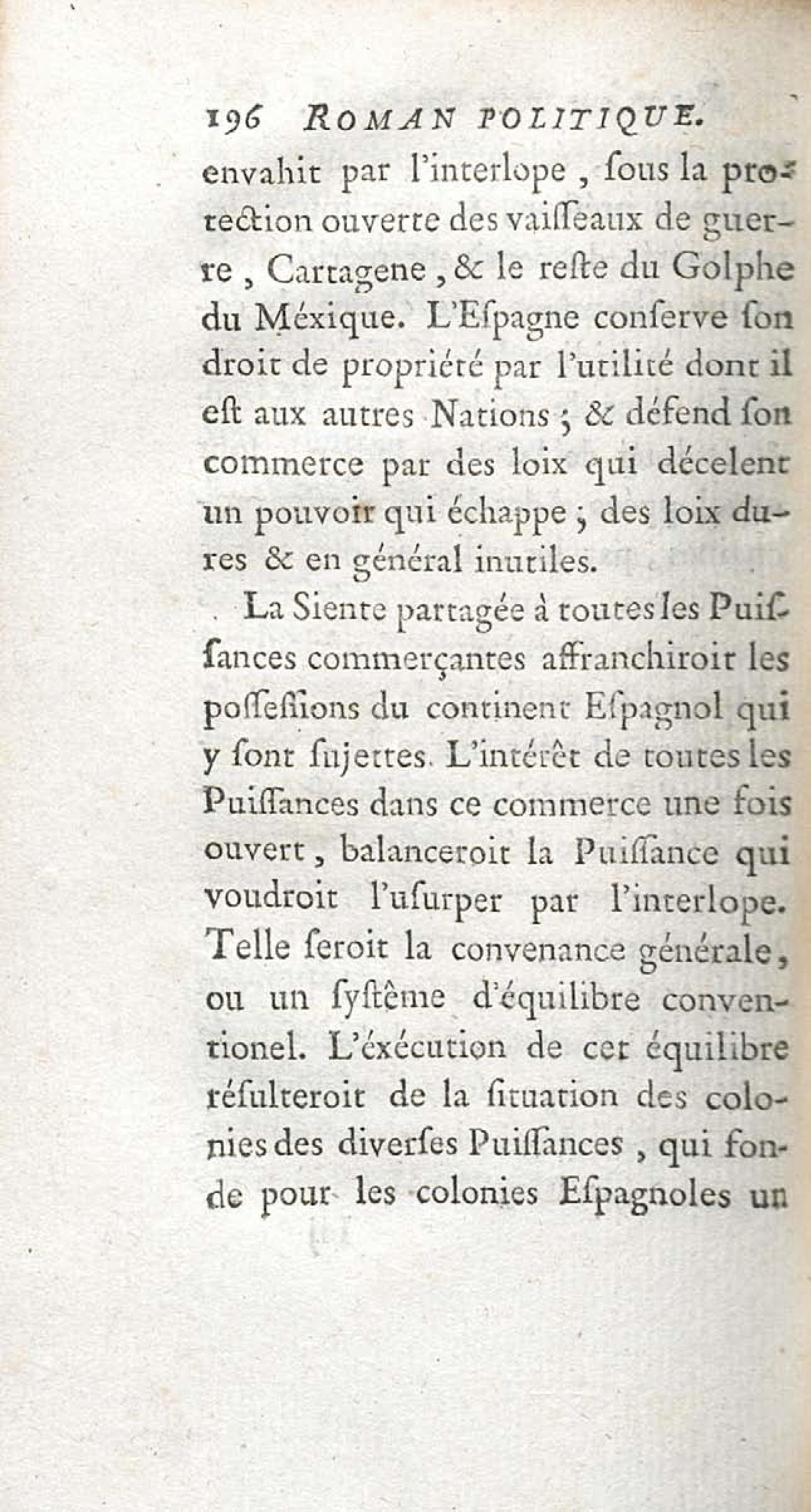 196 ROMAN POLITIQUE.

envahit par l'interlope, ſous la protection ouverte des vaiſſeaux de guerre, Cartagene, & le reſte du Golphe du Méxique. L'Eſpagne conſerve ſon droit de propriété par l'utilité dont il eſt aux autres Nations; & défend ſon commerce par des loix qui décelent un pouvoir qui échappe; des loix dures & en général inutiles.

La Siente partagée à toutes les Puiſſances commerçantes affranchiroit les poſſeſſions du continent Eſpagnol qui y ſont ſujettes. L'intérêt de toutes les Puiſſances dans ce commerce une fois ouvert, balanceroit la Puiſſance qui voudroit l'uſurper par l'interlope. Telle ſeroit la convenance générale, ou un ſyſtême d'équilibre conventionel. L'éxécution de cet équilibre réſulteroit de la ſituation des colonies des diverſes Puiſſances, qui fonde pour les colonies Eſpagnoles un